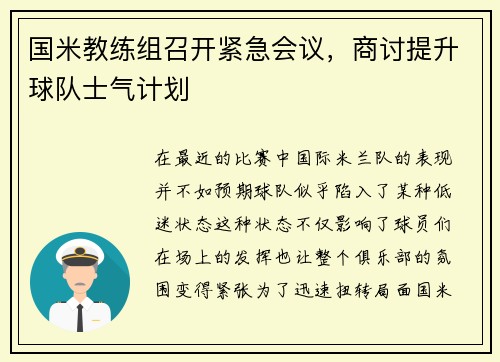 国米教练组召开紧急会议，商讨提升球队士气计划

在最近的比赛中国际米兰队的表现并不如预期球队似乎陷入了某种低迷状态这种状态不仅影响了球员们在场上的发挥也让整个俱乐部的氛围变得紧张为了迅速扭转局面国米